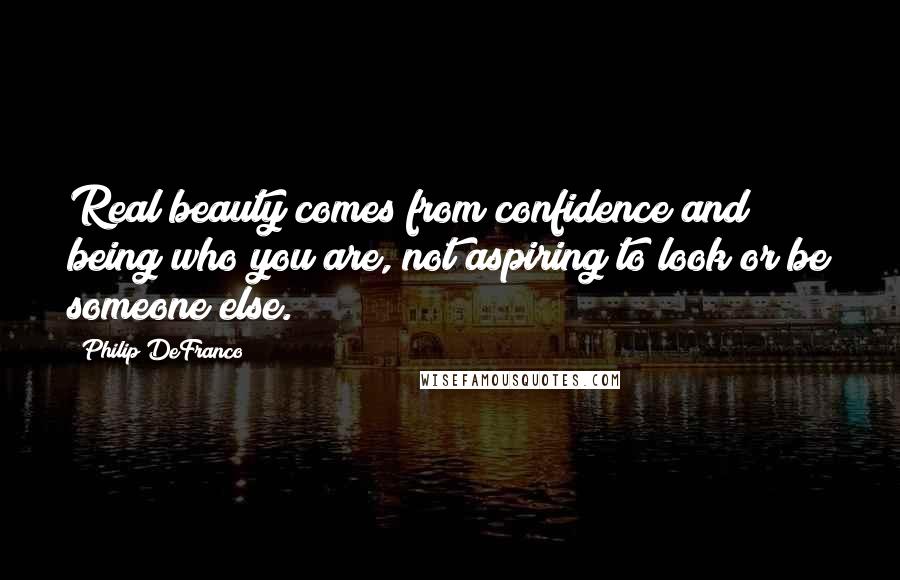 Real beauty comes from confidence and being who you are, not aspiring to look or be someone else.

Philip DeFranco

WISEFAMOUSQUOTES.COM